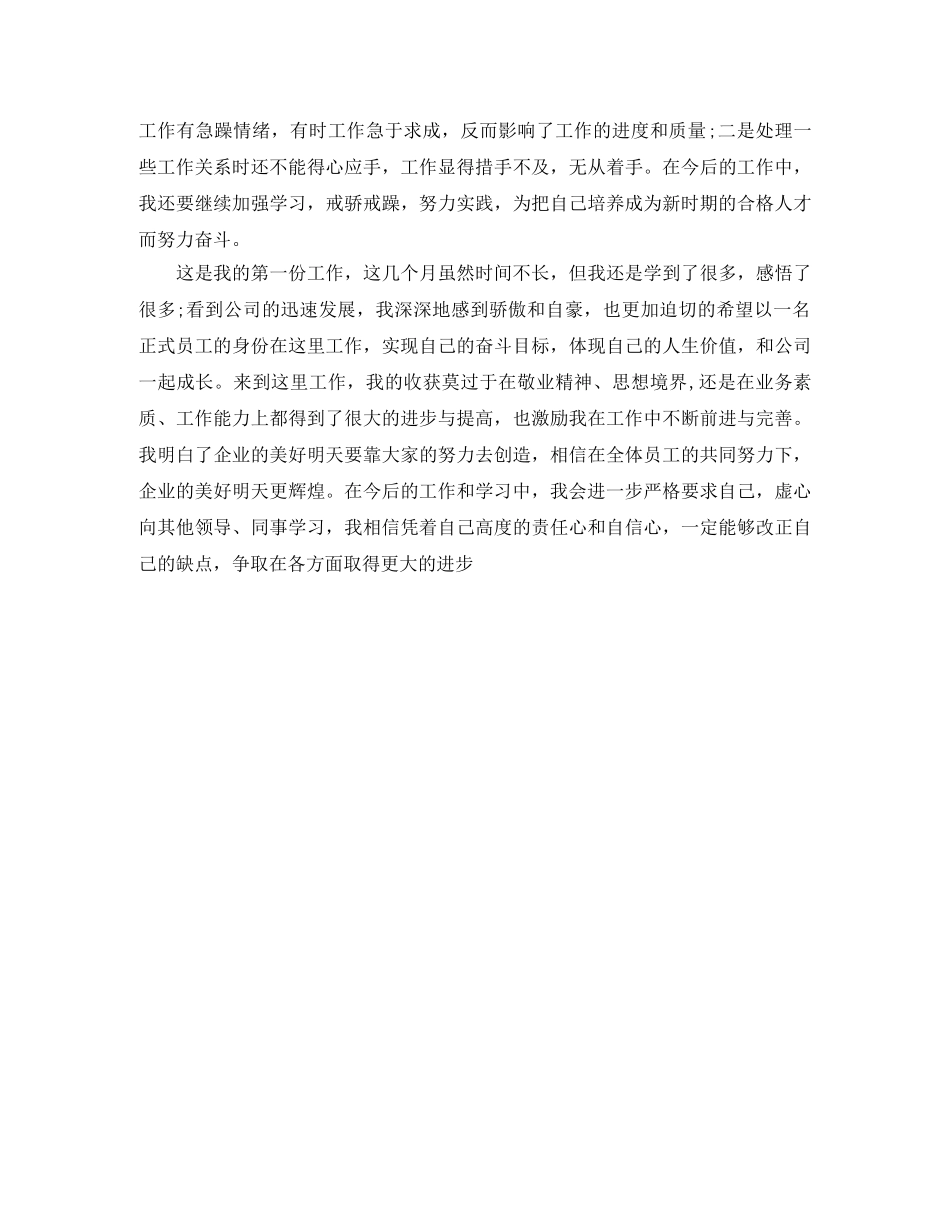 工作有急躁情绪，有时工作急于求成，反而影响了工作的进度和质量;二是处理一些工作关系时还不能得心应手，工作显得措手不及，无从着手。在今后的工作中，我还要继续加强学习，戒骄戒躁，努力实践，为把自己培养成为新时期的合格人才而努力奋斗。

这是我的第一份工作，这几个月虽然时间不长，但我还是学到了很多，感悟了很多;看到公司的迅速发展，我深深地感到骄傲和自豪，也更加迫切的希望以一名正式员工的身份在这里工作，实现自己的奋斗目标，体现自己的人生价值，和公司一起成长。来到这里工作，我的收获莫过于在敬业精神、思想境界,还是在业务素质、工作能力上都得到了很大的进步与提高，也激励我在工作中不断前进与完善。我明白了企业的美好明天要靠大家的努力去创造，相信在全体员工的共同努力下，企业的美好明天更辉煌。在今后的工作和学习中，我会进一步严格要求自己，虚心向其他领导、同事学习，我相信凭着自己高度的责任心和自信心，一定能够改正自己的缺点，争取在各方面取得更大的进步